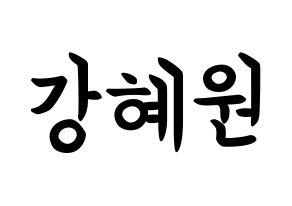 강혜원